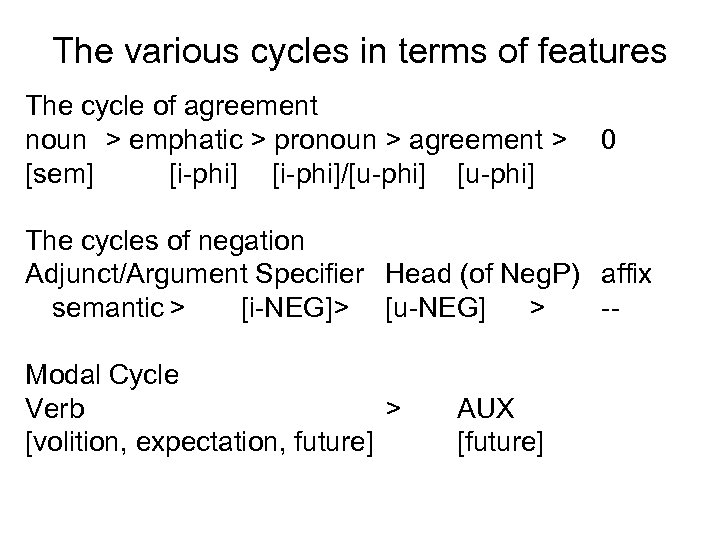 The various cycles in terms of features

The cycle of agreement
noun > emphatic > pronoun > agreement > 0
[sem] [i-phi] [i-phi]/[u-phi] [u-phi]

The cycles of negation
Adjunct/Argument Specifier Head (of NegP) affix
semantic > [i-NEG]> [u-NEG] > --

Modal Cycle
Verb > AUX
[volition, expectation, future] [future]